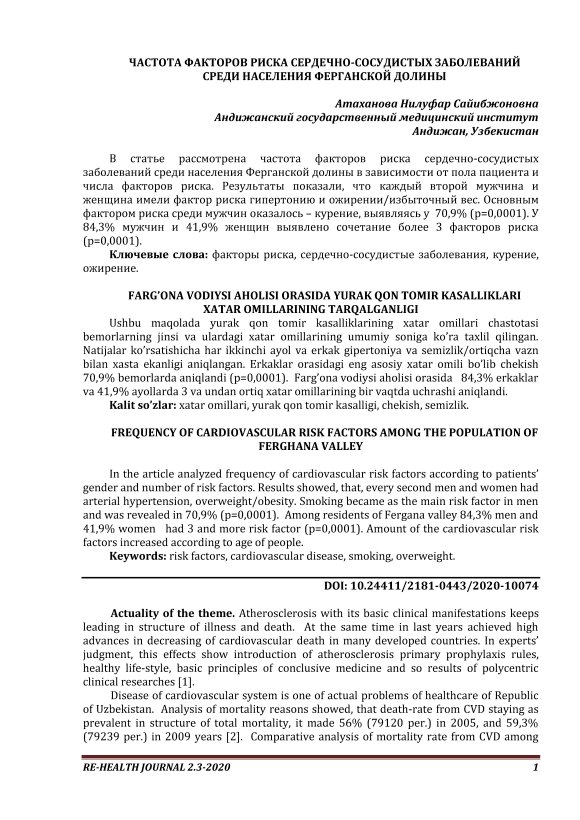 ЧАСТОТА ФАКТОРОВ РИСКА СЕРДЕЧНО-СОСУДИСТЫХ ЗАБОЛЕВАНИЙ СРЕДИ НАСЕЛЕНИЯ ФЕРГАНСКОЙ ДОЛИНЫ

Атаханова Нилуфар Сайибжоновна
Андижанский государственный медицинский институт
Андижан, Узбекистан

В статье рассмотрена частота факторов риска сердечно-сосудистых заболеваний среди населения Ферганской долины в зависимости от пола пациента и числа факторов риска. Результаты показали, что каждый второй мужчина и женщина имели фактор риска гипертонию и ожирении/избыточный вес. Основным фактором риска среди мужчин оказалось – курение, выявляясь у 70,9% (p=0,0001). У 84,3% мужчин и 41,9% женщин выявлено сочетание более 3 факторов риска (p=0,0001).

Ключевые слова: факторы риска, сердечно-сосудистые заболевания, курение, ожирение.

FARG'ONA VODIYSI AHOLISI ORASIDA YURAK QON TOMIR KASALLIKLARI XATAR OMILLARINING TARQALGANLIGI

Ushbu maqolada yurak qon tomir kasalliklarining xatar omillari chastotasi bemorlarning jinsi va ulardagi xatar omillarining umumiy soniga ko'ra taxlil qilingan. Natijalar ko'rsatishicha har ikkinchi ayol va erkak gipertoniya va semizlik/ortiqcha vazn bilan xasta ekanligi aniqlangan. Erkaklar orasidagi eng asosiy xatar omili bo'lib chekish 70,9% bemorlarda aniqlandi (p=0,0001). Farg'ona vodiysi aholisi orasida 84,3% erkaklar va 41,9% ayollarda 3 va undan ortiq xatar omillarining bir vaqtda uchrashi aniqlandi.

Kalit so'zlar: xatar omillari, yurak qon tomir kasalligi, chekish, semizlik.

FREQUENCY OF CARDIOVASCULAR RISK FACTORS AMONG THE POPULATION OF FERGHANA VALLEY

In the article analyzed frequency of cardiovascular risk factors according to patients' gender and number of risk factors. Results showed, that, every second men and women had arterial hypertension, overweight/obesity. Smoking became as the main risk factor in men and was revealed in 70,9% (p=0,0001). Among residents of Fergana valley 84,3% men and 41,9% women had 3 and more risk factor (p=0,0001). Amount of the cardiovascular risk factors increased according to age of people.

Keywords: risk factors, cardiovascular disease, smoking, overweight.

DOI: 10.24411/2181-0443/2020-10074

Actuality of the theme. Atherosclerosis with its basic clinical manifestations keeps leading in structure of illness and death. At the same time in last years achieved high advances in decreasing of cardiovascular death in many developed countries. In experts' judgment, this effects show introduction of atherosclerosis primary prophylaxis rules, healthy life-style, basic principles of conclusive medicine and so results of polycentric clinical researches [1].

Disease of cardiovascular system is one of actual problems of healthcare of Republic of Uzbekistan. Analysis of mortality reasons showed, that death-rate from CVD staying as prevalent in structure of total mortality, it made 56% (79120 per.) in 2005, and 59,3% (79239 per.) in 2009 years [2]. Comparative analysis of mortality rate from CVD among

RE-HEALTH JOURNAL 2.3-2020 1